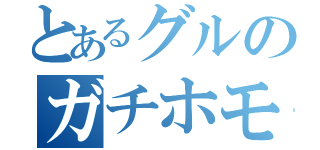 とあるグルの
ガチホモ